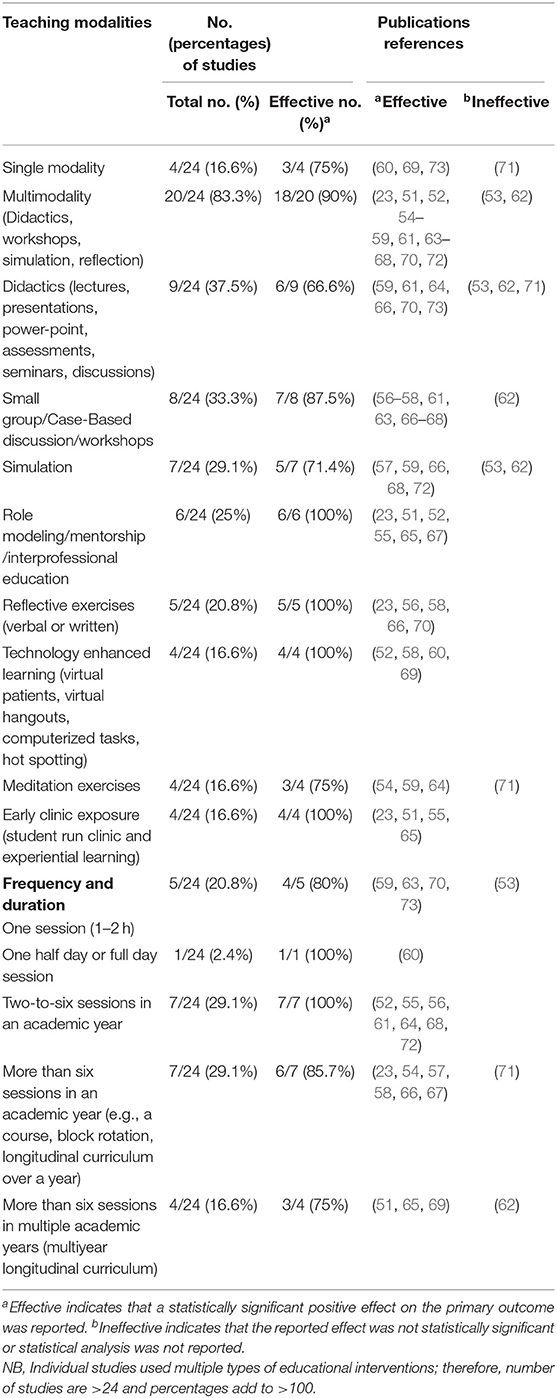 | Teaching modalities | No. (percentages) of studies | | Publications references | |
|---|---|---|---|---|
| | Total no. (%) | Effective no. (%)$^a$ | $^a$Effective | $^b$Ineffective |
| Single modality | 4/24 (16.6%) | 3/4 (75%) | (60, 69, 73) | (71) |
| Multimodality (Didactics, workshops, simulation, reflection) | 20/24 (83.3%) | 18/20 (90%) | (23, 51, 52, 54–59, 61, 63–68, 70, 72) | (53, 62) |
| Didactics (lectures, presentations, power-point, assessments, seminars, discussions) | 9/24 (37.5%) | 6/9 (66.6%) | (59, 61, 64, 66, 70, 73) | (53, 62, 71) |
| Small group/Case-Based discussion/workshops | 8/24 (33.3%) | 7/8 (87.5%) | (56–58, 61, 63, 66–68) | (62) |
| Simulation | 7/24 (29.1%) | 5/7 (71.4%) | (57, 59, 66, 68, 72) | (53, 62) |
| Role modeling/mentorship /interprofessional education | 6/24 (25%) | 6/6 (100%) | (23, 51, 52, 55, 65, 67) | |
| Reflective exercises (verbal or written) | 5/24 (20.8%) | 5/5 (100%) | (23, 56, 58, 66, 70) | |
| Technology enhanced learning (virtual patients, virtual hangouts, computerized tasks, hot spotting) | 4/24 (16.6%) | 4/4 (100%) | (52, 58, 60, 69) | |
| Meditation exercises | 4/24 (16.6%) | 3/4 (75%) | (54, 59, 64) | (71) |
| Early clinic exposure (student run clinic and experiential learning) | 4/24 (16.6%) | 4/4 (100%) | (23, 51, 55, 65) | |
| **Frequency and duration** One session (1–2 h) | 5/24 (20.8%) | 4/5 (80%) | (59, 63, 70, 73) | (53) |
| One half day or full day session | 1/24 (2.4%) | 1/1 (100%) | (60) | |
| Two-to-six sessions in an academic year | 7/24 (29.1%) | 7/7 (100%) | (52, 55, 56, 61, 64, 68, 72) | |
| More than six sessions in an academic year (e.g., a course, block rotation, longitudinal curriculum over a year) | 7/24 (29.1%) | 6/7 (85.7%) | (23, 54, 57, 58, 66, 67) | (71) |
| More than six sessions in multiple academic years (multiyear longitudinal curriculum) | 4/24 (16.6%) | 3/4 (75%) | (51, 65, 69) | (62) |

$^a$Effective indicates that a statistically significant positive effect on the primary outcome was reported. $^b$Ineffective indicates that the reported effect was not statistically significant or statistical analysis was not reported.
NB, Individual studies used multiple types of educational interventions; therefore, number of studies are >24 and percentages add to >100.